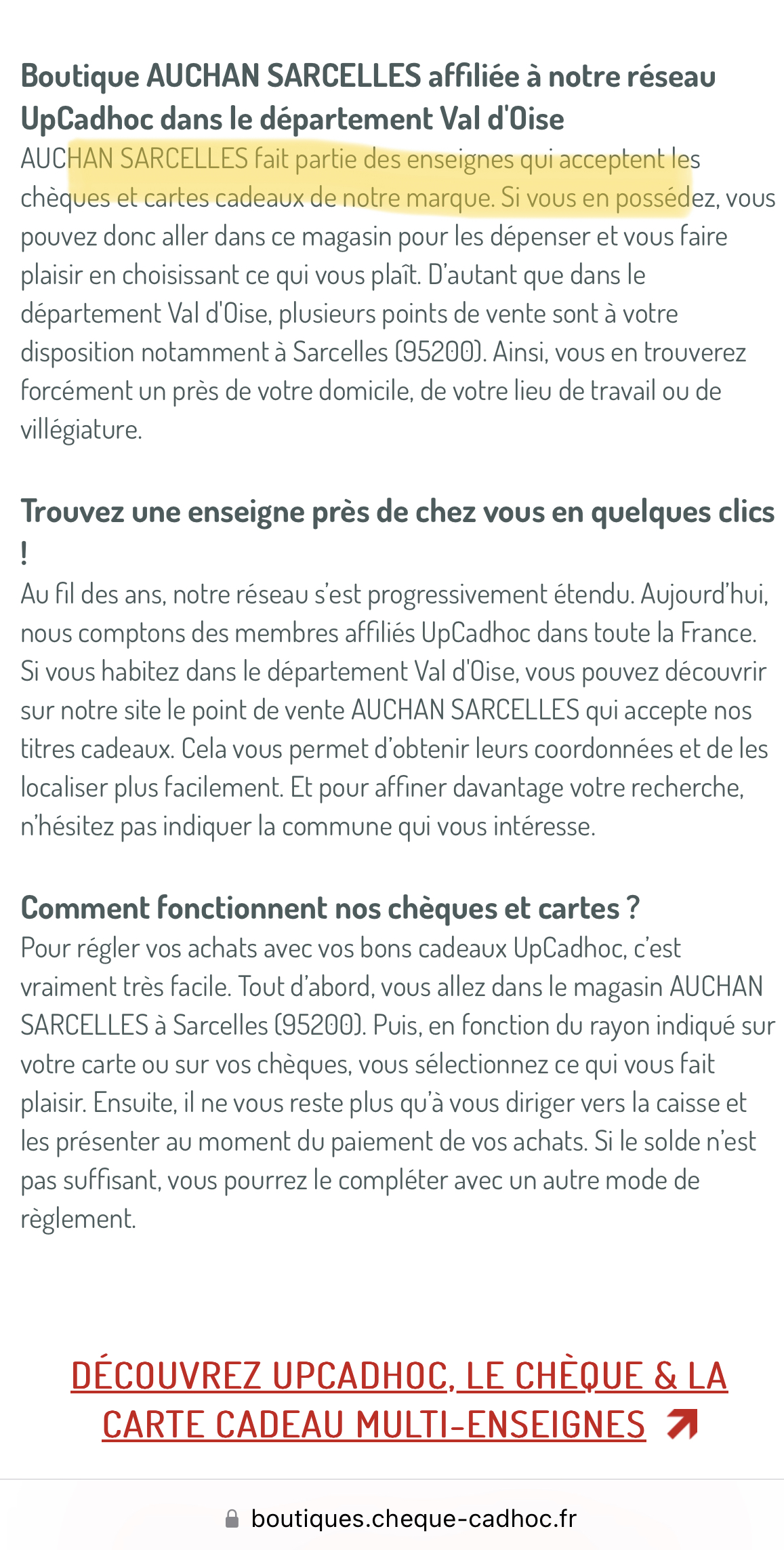 Boutique AUCHAN SARCELLES affiliée à notre réseau UpCadhoc dans le département Val d'Oise

AUCHAN SARCELLES fait partie des enseignes qui acceptent les chèques et cartes cadeaux de notre marque. Si vous en possédez, vous pouvez donc aller dans ce magasin pour les dépenser et vous faire plaisir en choisissant ce qui vous plaît. D'autant que dans le département Val d'Oise, plusieurs points de vente sont à votre disposition notamment à Sarcelles (95200). Ainsi, vous en trouverez forcément un près de votre domicile, de votre lieu de travail ou de villégiature.

Trouvez une enseigne près de chez vous en quelques clics !

Au fil des ans, notre réseau s'est progressivement étendu. Aujourd'hui, nous comptons des membres affiliés UpCadhoc dans toute la France. Si vous habitez dans le département Val d'Oise, vous pouvez découvrir sur notre site le point de vente AUCHAN SARCELLES qui accepte nos titres cadeaux. Cela vous permet d'obtenir leurs coordonnées et de les localiser plus facilement. Et pour affiner davantage votre recherche, n'hésitez pas indiquer la commune qui vous intéresse.

Comment fonctionnent nos chèques et cartes ?

Pour régler vos achats avec vos bons cadeaux UpCadhoc, c'est vraiment très facile. Tout d'abord, vous allez dans le magasin AUCHAN SARCELLES à Sarcelles (95200). Puis, en fonction du rayon indiqué sur votre carte ou sur vos chèques, vous sélectionnez ce qui vous fait plaisir. Ensuite, il ne vous reste plus qu'à vous diriger vers la caisse et les présenter au moment du paiement de vos achats. Si le solde n'est pas suffisant, vous pourrez le compléter avec un autre mode de règlement.

DÉCOUVREZ UPCADHOC, LE CHÈQUE & LA CARTE CADEAU MULTI-ENSEIGNES

boutiques.cheque-cadhoc.fr